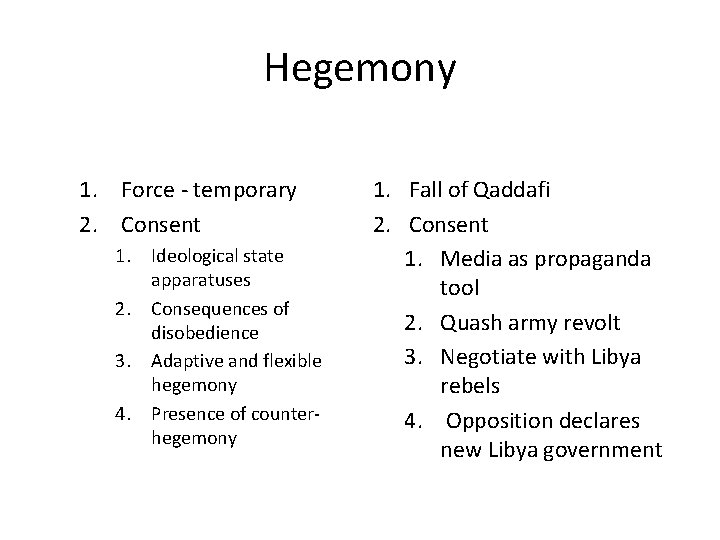 Hegemony

1. Force - temporary
2. Consent
   1. Ideological state apparatuses
   2. Consequences of disobedience
   3. Adaptive and flexible hegemony
   4. Presence of counter-hegemony

1. Fall of Qaddafi
2. Consent
   1. Media as propaganda tool
   2. Quash army revolt
   3. Negotiate with Libya rebels
   4. Opposition declares new Libya government